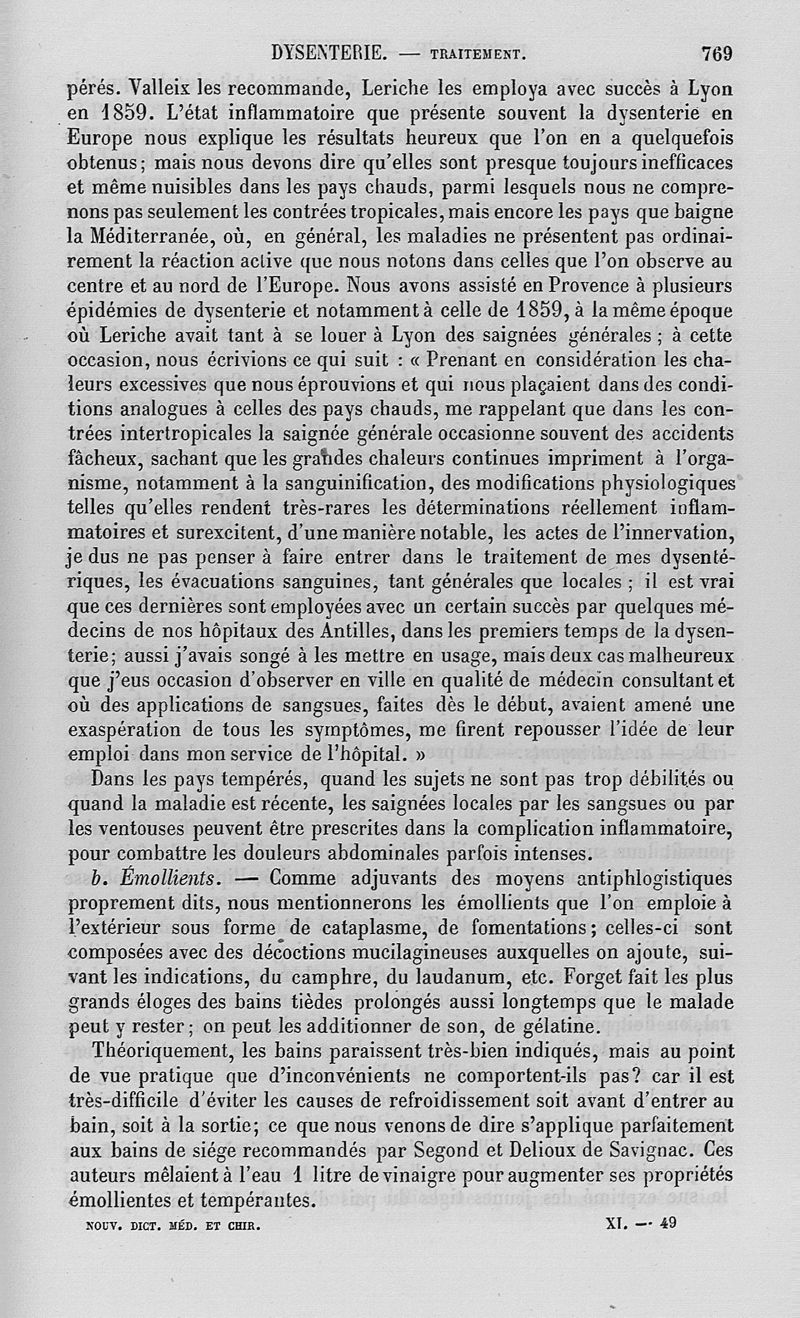 DYSENTERIE. — TRAITEMENT. 769

pérés. Valleix les recommande, Leriche les employa avec succès à Lyon en 1859. L'état inflammatoire que présente souvent la dysenterie en Europe nous explique les résultats heureux que l'on en a quelquefois obtenus; mais nous devons dire qu'elles sont presque toujours inefficaces et même nuisibles dans les pays chauds, parmi lesquels nous ne comprenons pas seulement les contrées tropicales, mais encore les pays que baigne la Méditerranée, où, en général, les maladies ne présentent pas ordinairement la réaction active que nous notons dans celles que l'on observe au centre et au nord de l'Europe. Nous avons assisté en Provence à plusieurs épidémies de dysenterie et notamment à celle de 1859, à la même époque où Leriche avait tant à se louer à Lyon des saignées générales; à cette occasion, nous écrivions ce qui suit : « Prenant en considération les chaleurs excessives que nous éprouvions et qui nous plaçaient dans des conditions analogues à celles des pays chauds, me rappelant que dans les contrées intertropicales la saignée générale occasionne souvent des accidents fâcheux, sachant que les grandes chaleurs continues impriment à l'organisme, notamment à la sanguinification, des modifications physiologiques telles qu'elles rendent très-rares les déterminations réellement inflammatoires et surexcitent, d'une manière notable, les actes de l'innervation, je dus ne pas penser à faire entrer dans le traitement de mes dysentériques, les évacuations sanguines, tant générales que locales; il est vrai que ces dernières sont employées avec un certain succès par quelques médecins de nos hôpitaux des Antilles, dans les premiers temps de la dysenterie; aussi j'avais songé à les mettre en usage, mais deux cas malheureux que j'eus occasion d'observer en ville en qualité de médecin consultant et où des applications de sangsues, faites dès le début, avaient amené une exaspération de tous les symptômes, me firent repousser l'idée de leur emploi dans mon service de l'hôpital. »

Dans les pays tempérés, quand les sujets ne sont pas trop débilités ou quand la maladie est récente, les saignées locales par les sangsues ou par les ventouses peuvent être prescrites dans la complication inflammatoire, pour combattre les douleurs abdominales parfois intenses.

b. Émollients. — Comme adjuvants des moyens antiphlogistiques proprement dits, nous mentionnerons les émollients que l'on emploie à l'extérieur sous forme de cataplasme, de fomentations; celles-ci sont composées avec des décoctions mucilagineuses auxquelles on ajoute, suivant les indications, du camphre, du laudanum, etc. Forget fait les plus grands éloges des bains tièdes prolongés aussi longtemps que le malade peut y rester; on peut les additionner de son, de gélatine.

Théoriquement, les bains paraissent très-bien indiqués, mais au point de vue pratique que d'inconvénients ne comportent-ils pas? car il est très-difficile d'éviter les causes de refroidissement soit avant d'entrer au bain, soit à la sortie; ce que nous venons de dire s'applique parfaitement aux bains de siége recommandés par Segond et Delioux de Savignac. Ces auteurs mêlaient à l'eau 1 litre de vinaigre pour augmenter ses propriétés émollientes et tempérantes.

NOUV. DICT. MÉD. ET CHIR. XI. — 49